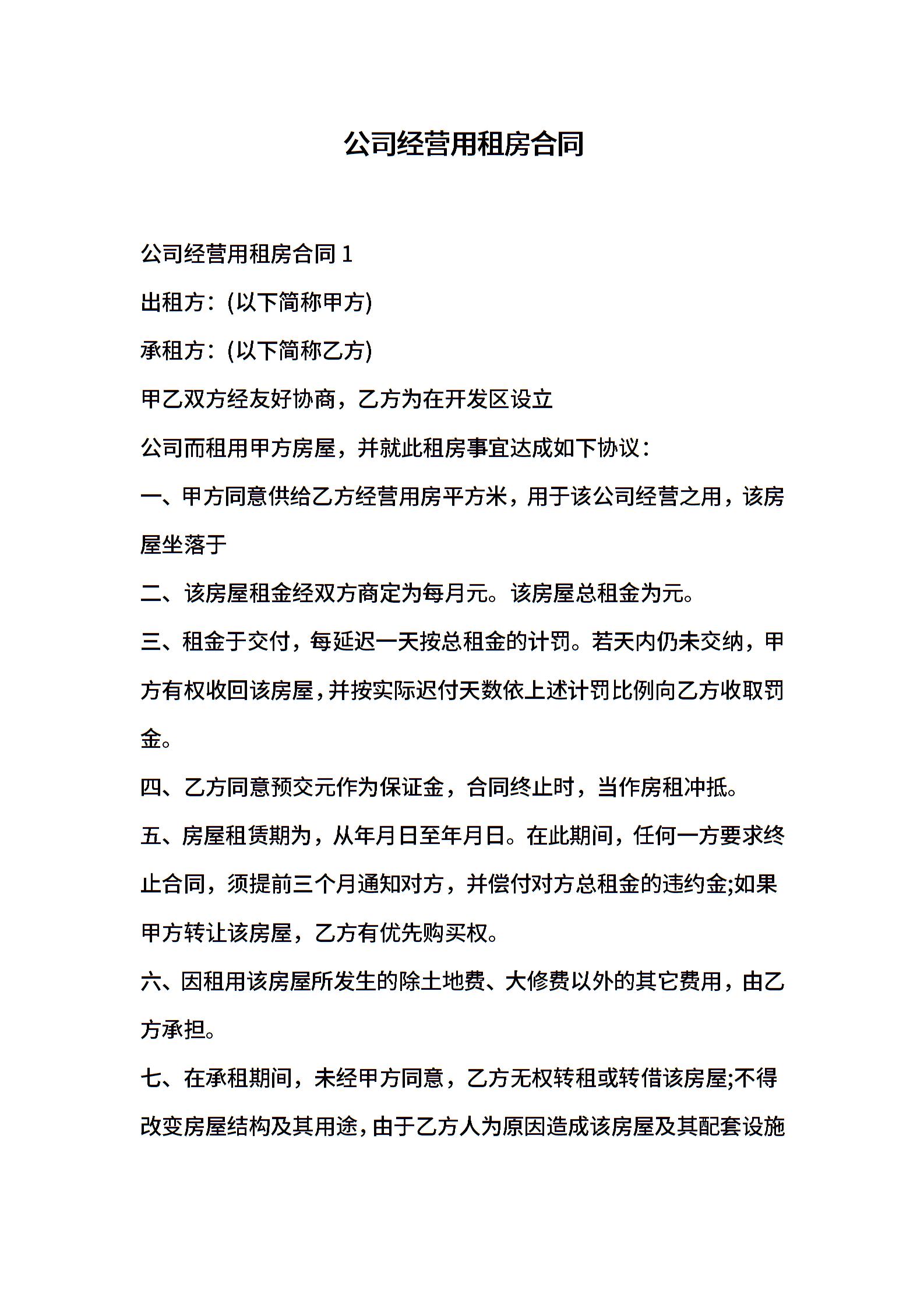 公司经营用租房合同

公司经营用租房合同 1

出租方：(以下简称甲方)

承租方：(以下简称乙方)

甲乙双方经友好协商，乙方为在开发区设立

公司而租用甲方房屋，并就此租房事宜达成如下协议：

一、甲方同意供给乙方经营用房平方米，用于该公司经营之用，该房屋坐落于

二、该房屋租金经双方商定为每月元。该房屋总租金为元。

三、租金于交付，每延迟一天按总租金的计罚。若天内仍未交纳，甲方有权收回该房屋，并按实际迟付天数依上述计罚比例向乙方收取罚金。

四、乙方同意预交元作为保证金，合同终止时，当作房租冲抵。

五、房屋租赁期为，从年月日至年月日。在此期间，任何一方要求终止合同，须提前三个月通知对方，并偿付对方总租金的违约金;如果甲方转让该房屋，乙方有优先购买权。

六、因租用该房屋所发生的除土地费、大修费以外的其它费用，由乙方承担。

七、在承租期间，未经甲方同意，乙方无权转租或转借该房屋;不得改变房屋结构及其用途，由于乙方人为原因造成该房屋及其配套设施